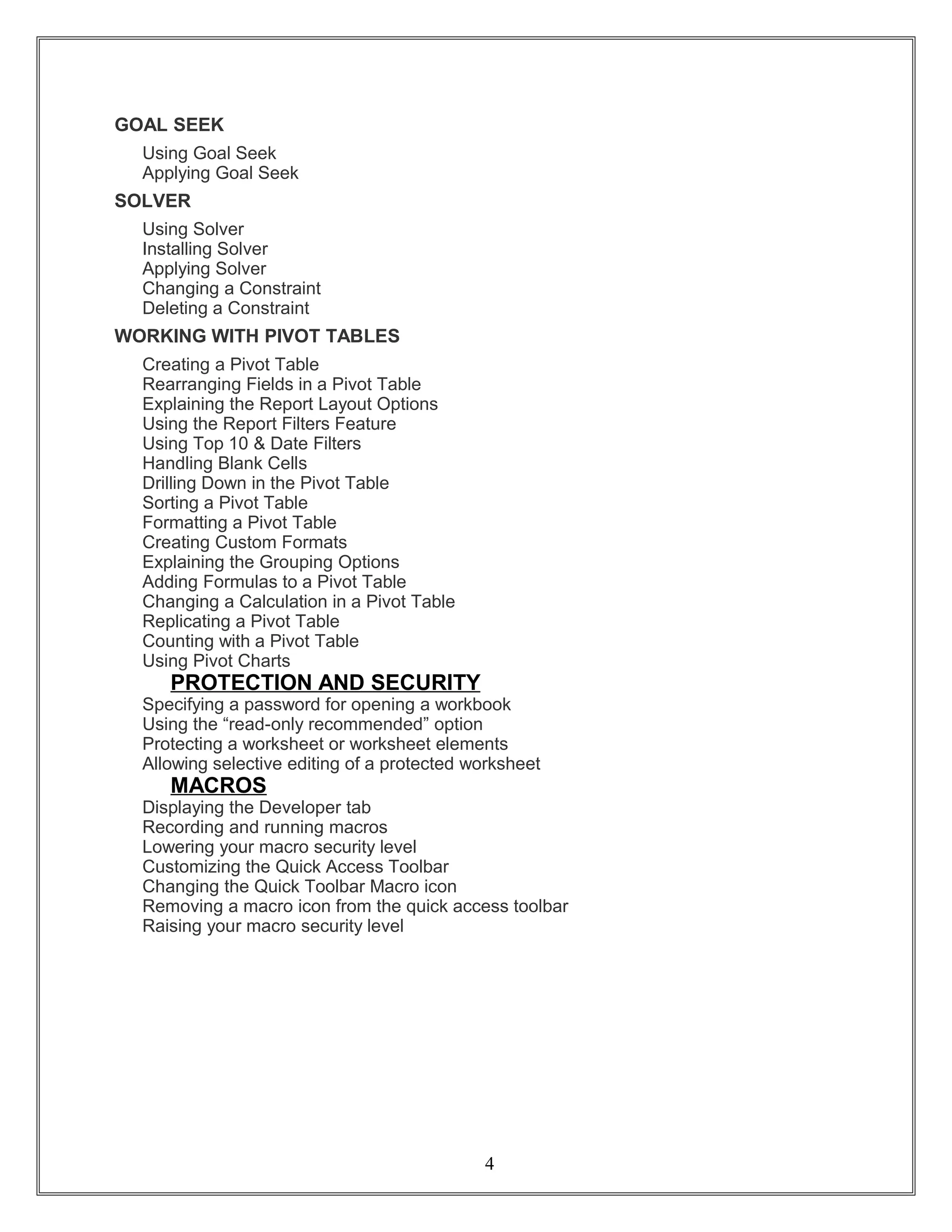 GOAL SEEK

Using Goal Seek
Applying Goal Seek

SOLVER

Using Solver
Installing Solver
Applying Solver
Changing a Constraint
Deleting a Constraint

WORKING WITH PIVOT TABLES

Creating a Pivot Table
Rearranging Fields in a Pivot Table
Explaining the Report Layout Options
Using the Report Filters Feature
Using Top 10 & Date Filters
Handling Blank Cells
Drilling Down in the Pivot Table
Sorting a Pivot Table
Formatting a Pivot Table
Creating Custom Formats
Explaining the Grouping Options
Adding Formulas to a Pivot Table
Changing a Calculation in a Pivot Table
Replicating a Pivot Table
Counting with a Pivot Table
Using Pivot Charts

PROTECTION AND SECURITY

Specifying a password for opening a workbook
Using the “read-only recommended” option
Protecting a worksheet or worksheet elements
Allowing selective editing of a protected worksheet

MACROS

Displaying the Developer tab
Recording and running macros
Lowering your macro security level
Customizing the Quick Access Toolbar
Changing the Quick Toolbar Macro icon
Removing a macro icon from the quick access toolbar
Raising your macro security level

4